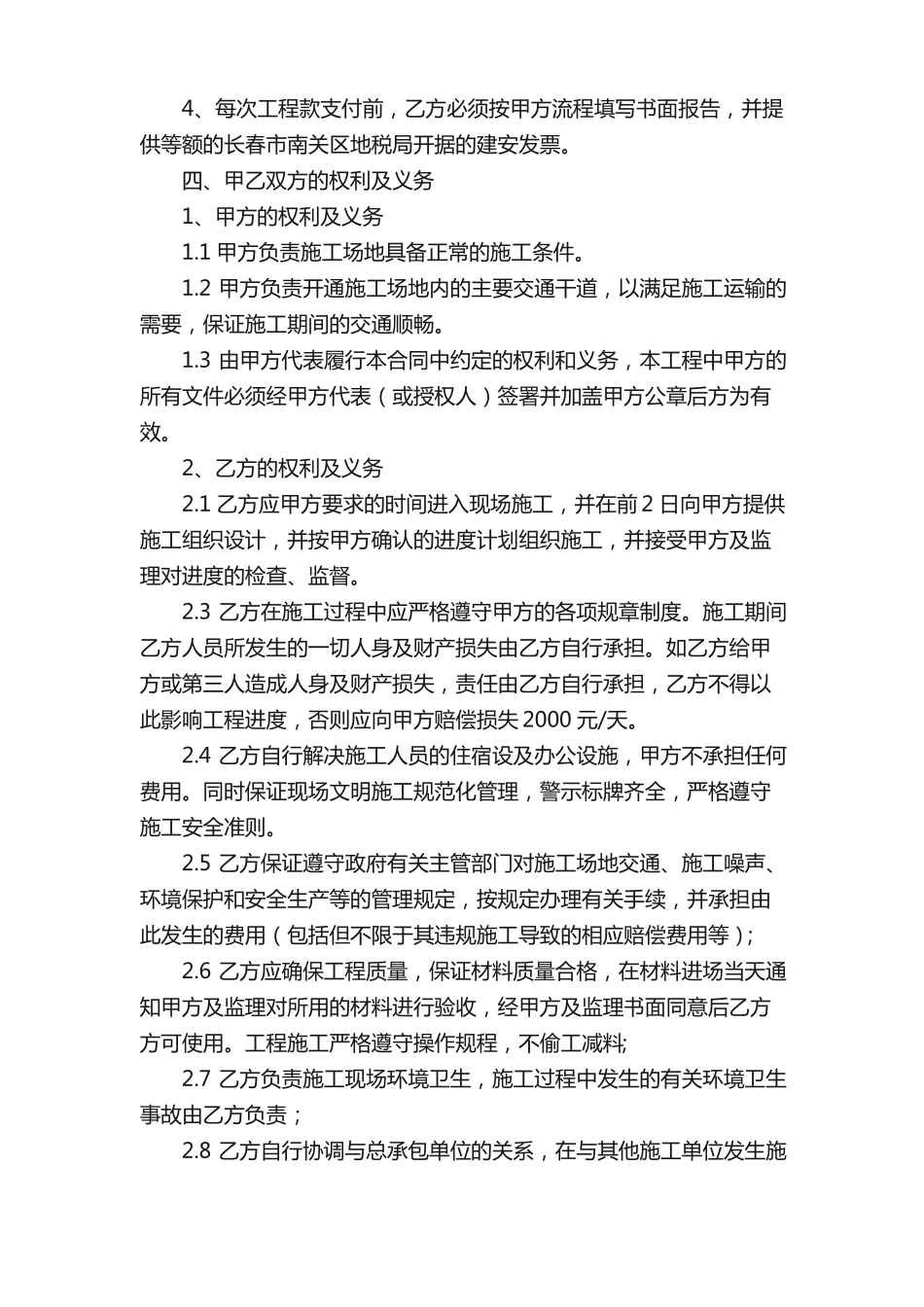 4、每次工程款支付前，乙方必须按甲方流程填写书面报告，并提供等额的长春市南关区地税局开据的建安发票。

四、甲乙双方的权利及义务

1、甲方的权利及义务

1.1 甲方负责施工场地具备正常的施工条件。

1.2 甲方负责开通施工场地内的主要交通干道，以满足施工运输的需要，保证施工期间的交通顺畅。

1.3 由甲方代表履行本合同中约定的权利和义务，本工程中甲方的所有文件必须经甲方代表（或授权人）签署并加盖甲方公章后方为有效。

2、乙方的权利及义务

2.1 乙方应甲方要求的时间进入现场施工，并在前 2 日向甲方提供施工组织设计，并按甲方确认的进度计划组织施工，并接受甲方及监理对进度的检查、监督。

2.3 乙方在施工过程中应严格遵守甲方的各项规章制度。施工期间乙方人员所发生的一切人身及财产损失由乙方自行承担。如乙方给甲方或第三人造成人身及财产损失，责任由乙方自行承担，乙方不得以此影响工程进度，否则应向甲方赔偿损失 2000 元/天。

2.4 乙方自行解决施工人员的住宿设及办公设施，甲方不承担任何费用。同时保证现场文明施工规范化管理，警示标牌齐全，严格遵守施工安全准则。

2.5 乙方保证遵守政府有关主管部门对施工场地交通、施工噪声、环境保护和安全生产等的管理规定，按规定办理有关手续，并承担由此发生的费用（包括但不限于其违规施工导致的相应赔偿费用等）；

2.6 乙方应确保工程质量，保证材料质量合格，在材料进场当天通知甲方及监理对所用的材料进行验收，经甲方及监理书面同意后乙方方可使用。工程施工严格遵守操作规程，不偷工减料;

2.7 乙方负责施工现场环境卫生，施工过程中发生的有关环境卫生事故由乙方负责；

2.8 乙方自行协调与总承包单位的关系，在与其他施工单位发生施